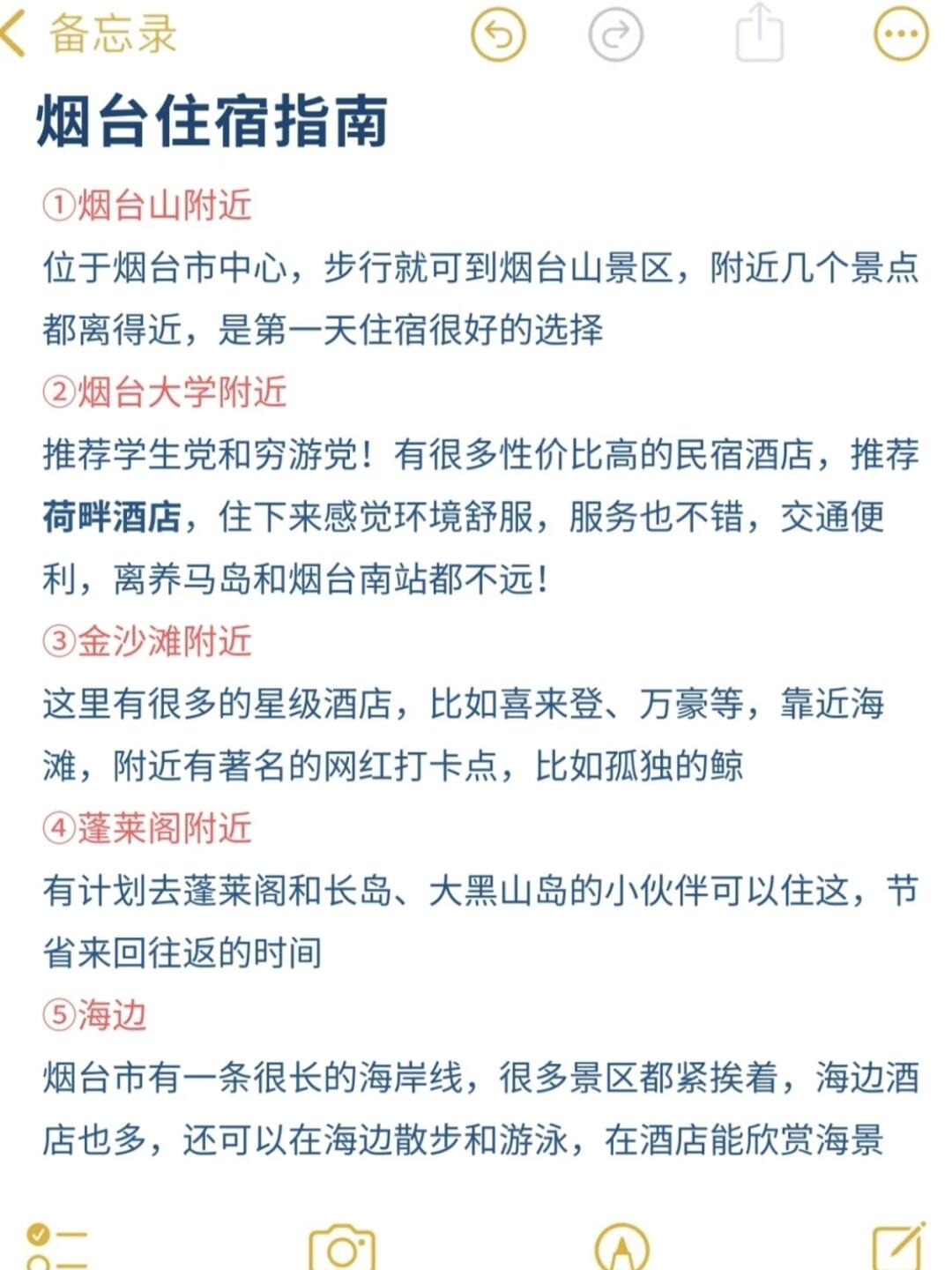 备忘录

烟台住宿指南

①烟台山附近
位于烟台市中心，步行就可到烟台山景区，附近几个景点都离得近，是第一天住宿很好的选择

②烟台大学附近
推荐学生党和穷游党！有很多性价比高的民宿酒店，推荐荷畔酒店，住下来感觉环境舒服，服务也不错，交通便利，离养马岛和烟台南站都不远！

③金沙滩附近
这里有很多的星级酒店，比如喜来登、万豪等，靠近海滩，附近有著名的网红打卡点，比如孤独的鲸

④蓬莱阁附近
有计划去蓬莱阁和长岛、大黑山岛的小伙伴可以住这，节省来回往返的时间

⑤海边
烟台市有一条很长的海岸线，很多景区都紧挨着，海边酒店也多，还可以在海边散步和游泳，在酒店能欣赏海景